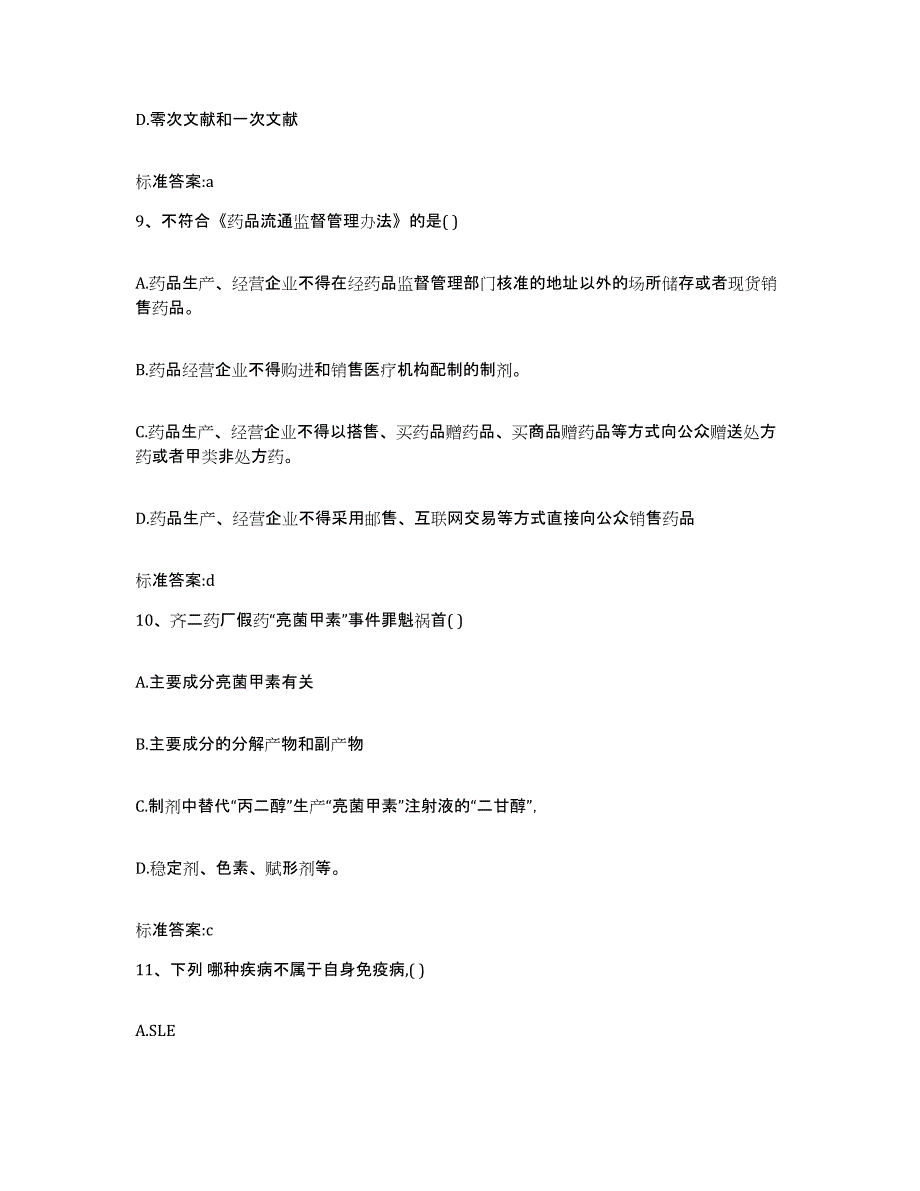 D.零次文献和一次文献

标准答案:a

9、不符合《药品流通监督管理办法》的是( )

A.药品生产、经营企业不得在经药品监督管理部门核准的地址以外的场所储存或者现货销售药品。

B.药品经营企业不得购进和销售医疗机构配制的制剂。

C.药品生产、经营企业不得以搭售、买药品赠药品、买商品赠药品等方式向公众赠送处方药或者甲类非处方药。

D.药品生产、经营企业不得采用邮售、互联网交易等方式直接向公众销售药品

标准答案:d

10、齐二药厂假药“亮菌甲素”事件罪魁祸首( )

A.主要成分亮菌甲素有关

B.主要成分的分解产物和副产物

C.制剂中替代“丙二醇”生产“亮菌甲素”注射液的“二甘醇”,

D.稳定剂、色素、赋形剂等。

标准答案:c

11、下列 哪种疾病不属于自身免疫病,( )

A.SLE